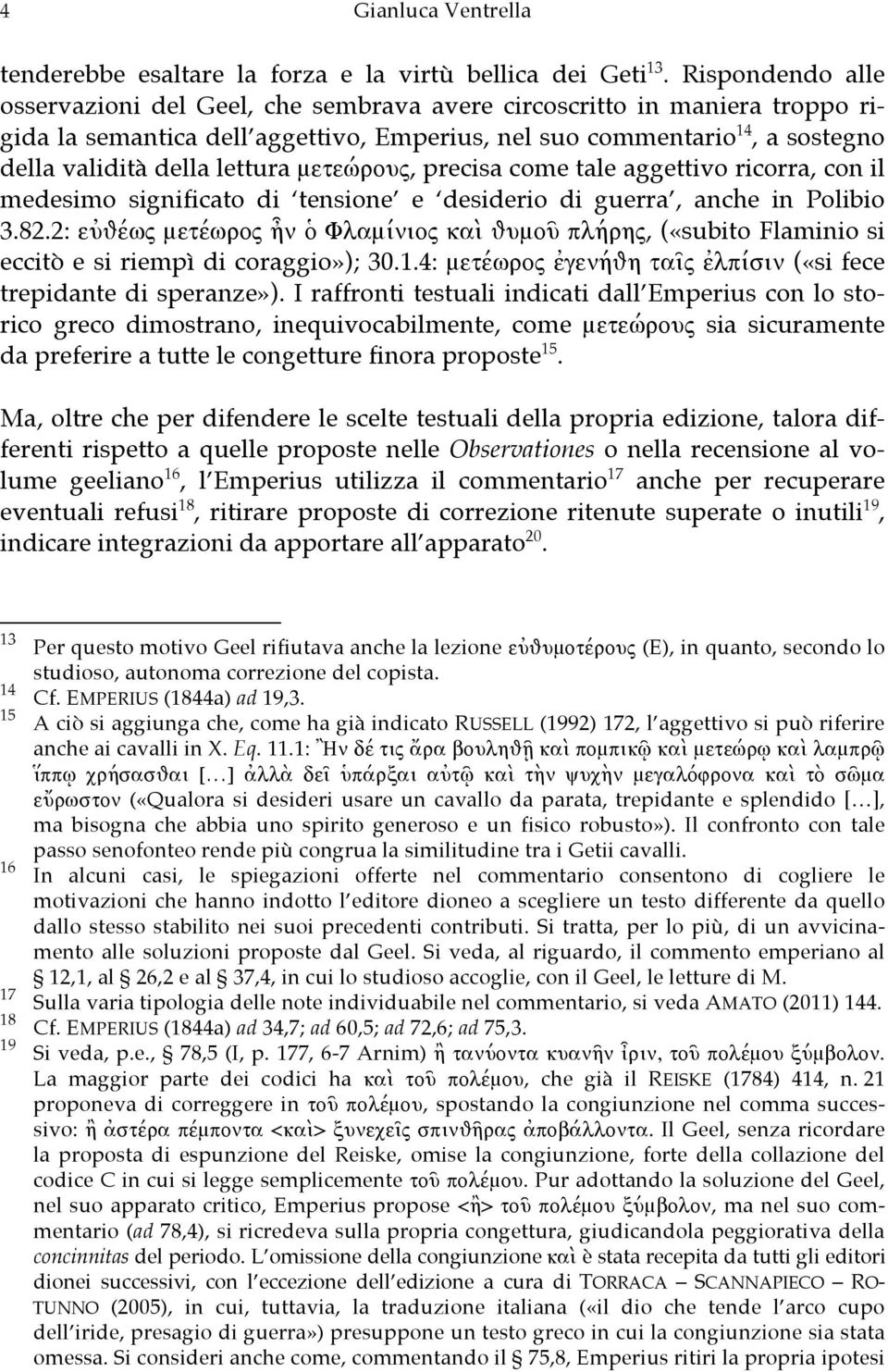 4 Gianluca Ventrella

tenderebbe esaltare la forza e la virtù bellica dei Geti$^{13}$. Rispondendo alle osservazioni del Geel, che sembrava avere circoscritto in maniera troppo rigida la semantica dell'aggettivo, Emperius, nel suo commentario$^{14}$, a sostegno della validità della lettura μετεώρους, precisa come tale aggettivo ricorra, con il medesimo significato di 'tensione' e 'desiderio di guerra', anche in Polibio 3.82.2: εὐθέως μετέωρος ἦν ὁ Φλαμίνιος καὶ θυμοῦ πλήρης, («subito Flaminio si eccitò e si riempì di coraggio»); 30.1.4: μετέωρος ἐγενήθη ταῖς ἐλπίσιν («si fece trepidante di speranze»). I raffronti testuali indicati dall'Emperius con lo storico greco dimostrano, inequivocabilmente, come μετεώρους sia sicuramente da preferire a tutte le congetture finora proposte$^{15}$.

Ma, oltre che per difendere le scelte testuali della propria edizione, talora differenti rispetto a quelle proposte nelle Observationes o nella recensione al volume geeliano$^{16}$, l'Emperius utilizza il commentario$^{17}$ anche per recuperare eventuali refusi$^{18}$, ritirare proposte di correzione ritenute superate o inutili$^{19}$, indicare integrazioni da apportare all'apparato$^{20}$.

13 Per questo motivo Geel rifiutava anche la lezione εὐθυμοτέρους (E), in quanto, secondo lo studioso, autonoma correzione del copista.
14 Cf. EMPERIUS (1844a) ad 19,3.
15 A ciò si aggiunga che, come ha già indicato RUSSELL (1992) 172, l'aggettivo si può riferire anche ai cavalli in X. Eq. 11.1: Ἢν δέ τις ἄρα βουληθῇ καὶ πομπικῷ καὶ μετεώρῳ καὶ λαμπρῷ ἵππῳ χρήσασθαι [...] ἀλλὰ δεῖ ὑπάρξαι αὐτῷ καὶ τὴν ψυχὴν μεγαλόφρονα καὶ τὸ σῶμα εὔρωστον («Qualora si desideri usare un cavallo da parata, trepidante e splendido [...], ma bisogna che abbia uno spirito generoso e un fisico robusto»). Il confronto con tale passo senofonteo rende più congrua la similitudine tra i Getii cavalli.
16 In alcuni casi, le spiegazioni offerte nel commentario consentono di cogliere le motivazioni che hanno indotto l'editore dioneo a scegliere un testo differente da quello dallo stesso stabilito nei suoi precedenti contributi. Si tratta, per lo più, di un avvicinamento alle soluzioni proposte dal Geel. Si veda, al riguardo, il commento emperiano al § 12,1, al § 26,2 e al § 37,4, in cui lo studioso accoglie, con il Geel, le letture di M.
17 Sulla varia tipologia delle note individuabile nel commentario, si veda AMATO (2011) 144.
18 Cf. EMPERIUS (1844a) ad 34,7; ad 60,5; ad 72,6; ad 75,3.
19 Si veda, p.e., § 78,5 (I, p. 177, 6-7 Arnim) ἢ τανύοντα κυανῆν ἶριν, τοῦ πολέμου ξύμβολον. La maggior parte dei codici ha καὶ τοῦ πολέμου, che già il REISKE (1784) 414, n. 21 proponeva di correggere in τοῦ πολέμου, spostando la congiunzione nel comma successivo: ἢ ἀστέρα πέμποντα <καὶ> ξυνεχεῖς σπινθῆρας ἀποβάλλοντα. Il Geel, senza ricordare la proposta di espunzione del Reiske, omise la congiunzione, forte della collazione del codice C in cui si legge semplicemente τοῦ πολέμου. Pur adottando la soluzione del Geel, nel suo apparato critico, Emperius propose <ἢ> τοῦ πολέμου ξύμβολον, ma nel suo commentario (ad 78,4), si ricredeva sulla propria congettura, giudicandola peggiorativa della concinnitas del periodo. L'omissione della congiunzione καὶ è stata recepita da tutti gli editori dionei successivi, con l'eccezione dell'edizione a cura di TORRACA – SCANNAPIECO – ROTUNNO (2005), in cui, tuttavia, la traduzione italiana («il dio che tende l'arco cupo dell'iride, presagio di guerra») presuppone un testo greco in cui la congiunzione sia stata omessa. Si consideri anche come, commentando il § 75,8, Emperius ritiri la propria ipotesi